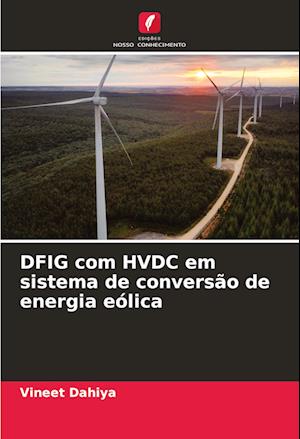 EDIÇÕES
NOSSO CONHECIMENTO

DFIG com HVDC em sistema de conversão de energia eólica

Vineet Dahiya